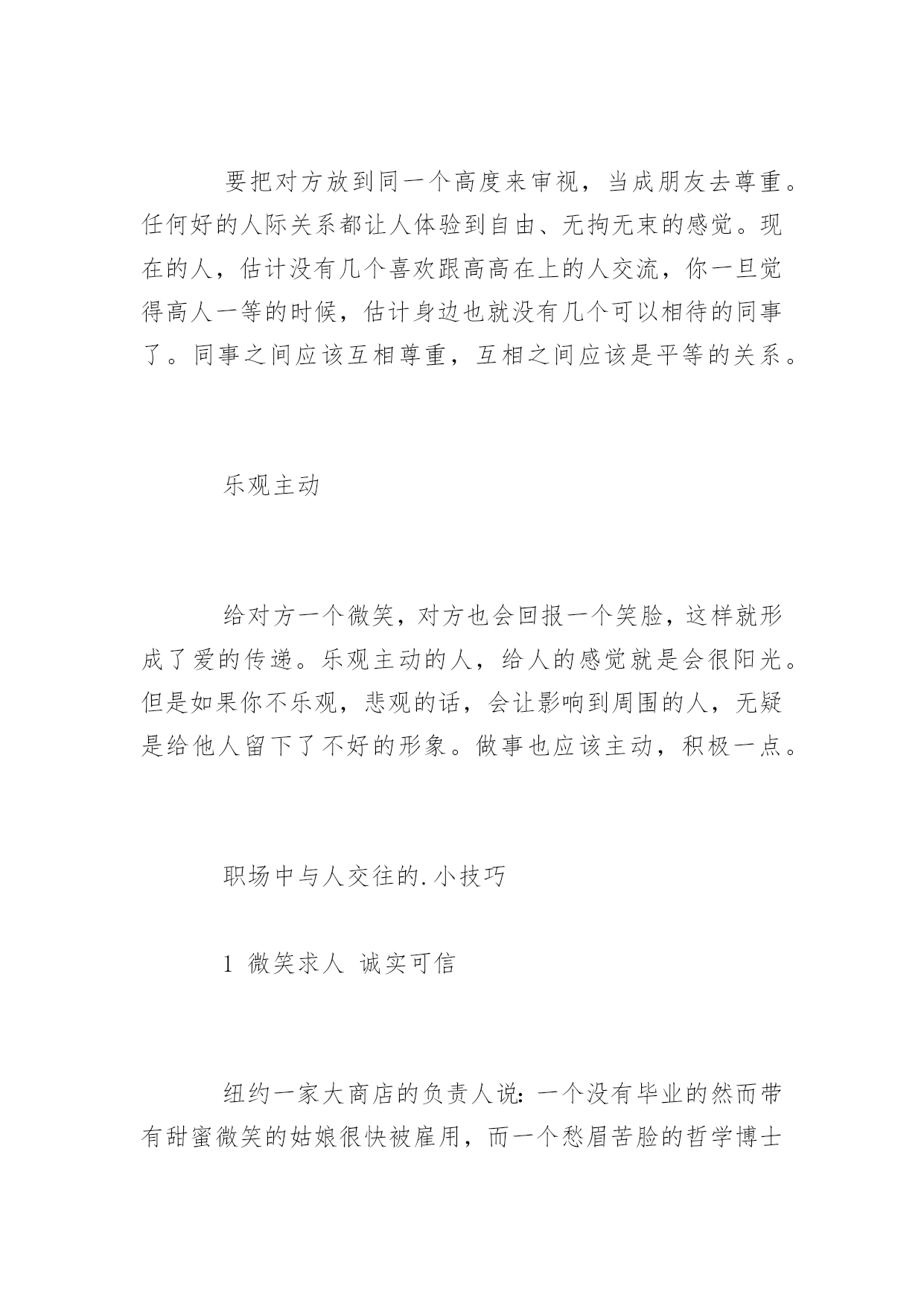 要把对方放到同一个高度来审视，当成朋友去尊重。任何好的人际关系都让人体验到自由、无拘无束的感觉。现在的人，估计没有几个喜欢跟高高在上的人交流，你一旦觉得高人一等的时候，估计身边也就没有几个可以相待的同事了。同事之间应该互相尊重，互相之间应该是平等的关系。

乐观主动

给对方一个微笑，对方也会回报一个笑脸，这样就形成了爱的传递。乐观主动的人，给人的感觉就是会很阳光。但是如果你不乐观，悲观的话，会让影响到周围的人，无疑是给他人留下了不好的形象。做事也应该主动，积极一点。

职场中与人交往的.小技巧

1 微笑求人 诚实可信

纽约一家大商店的负责人说：一个没有毕业的然而带有甜蜜微笑的姑娘很快被雇用，而一个愁眉苦脸的哲学博士